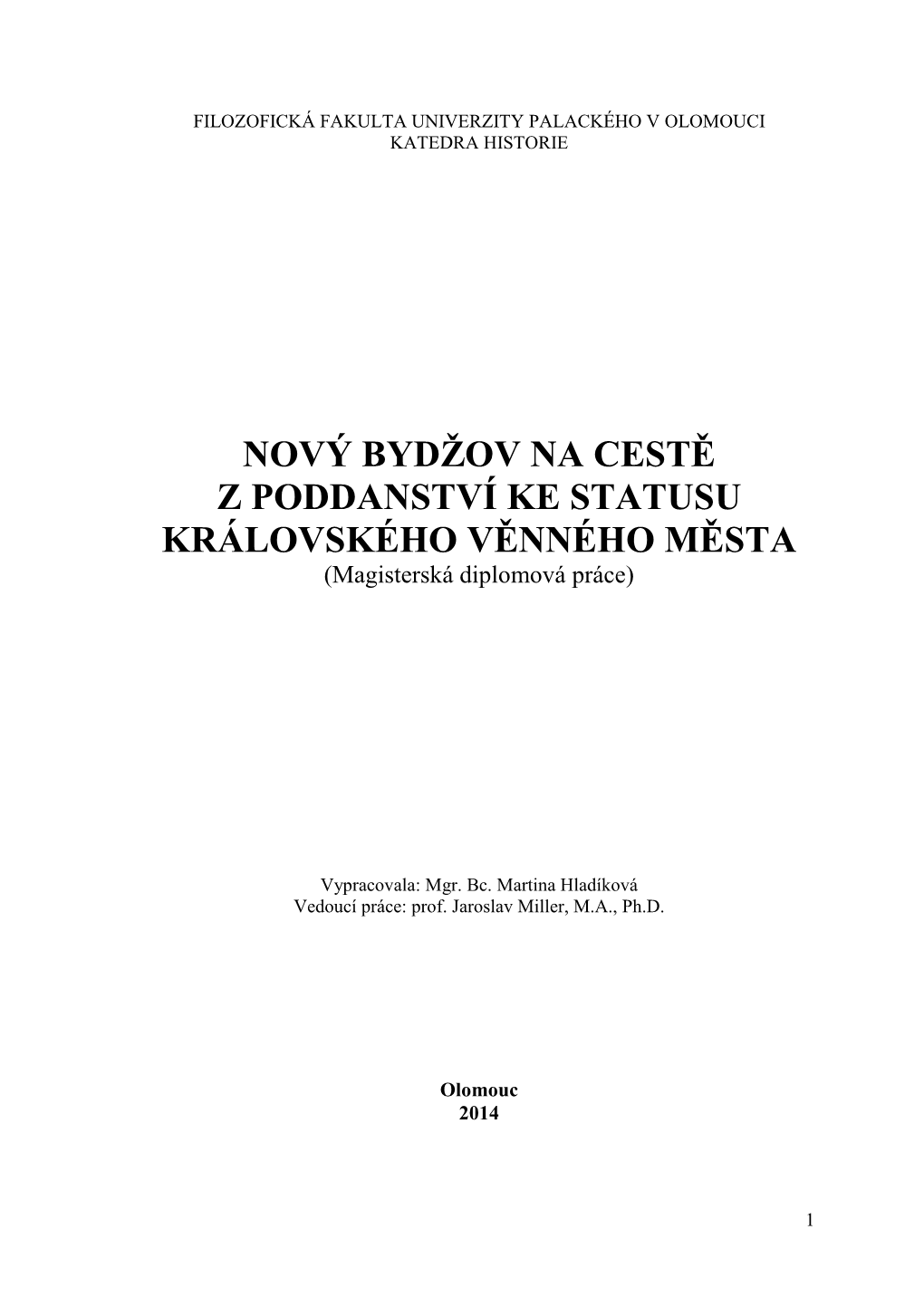 FILOZOFICKÁ FAKULTA UNIVERZITY PALACKÉHO V OLOMOUCI
KATEDRA HISTORIE

NOVÝ BYDŽOV NA CESTĚ
Z PODDANSTVÍ KE STATUSU
KRÁLOVSKÉHO VĚNNÉHO MĚSTA
(Magisterská diplomová práce)

Vypracovala: Mgr. Bc. Martina Hladíková
Vedoucí práce: prof. Jaroslav Miller, M.A., Ph.D.

Olomouc
2014

1